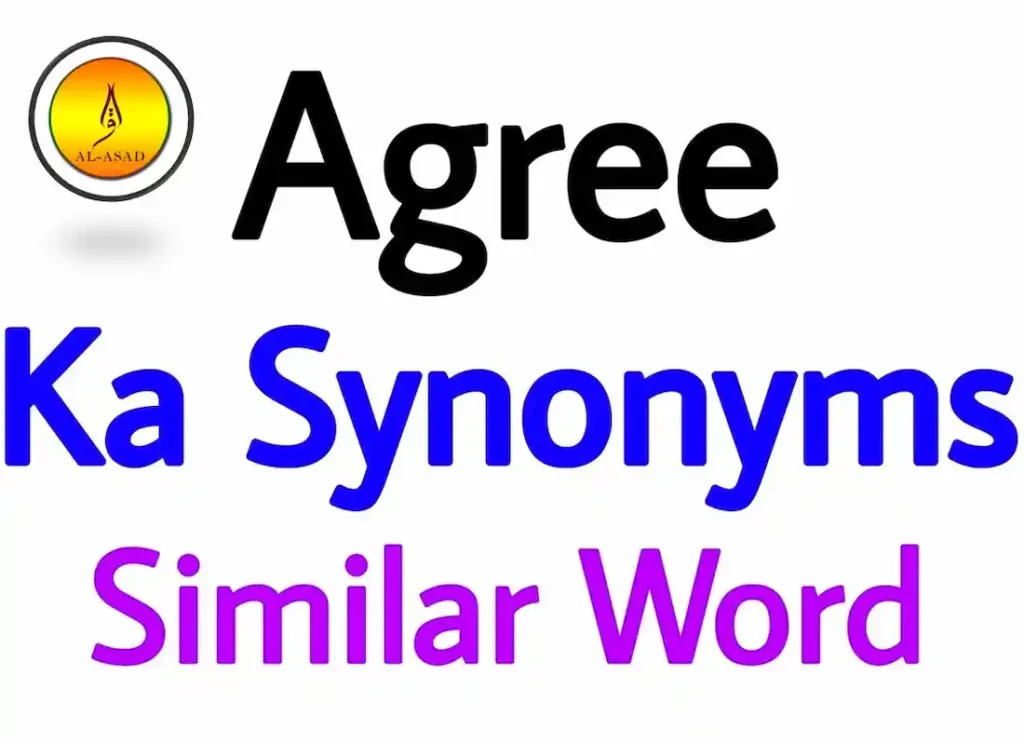 AL-ASAD

Agree

Ka Synonyms

Similar Word